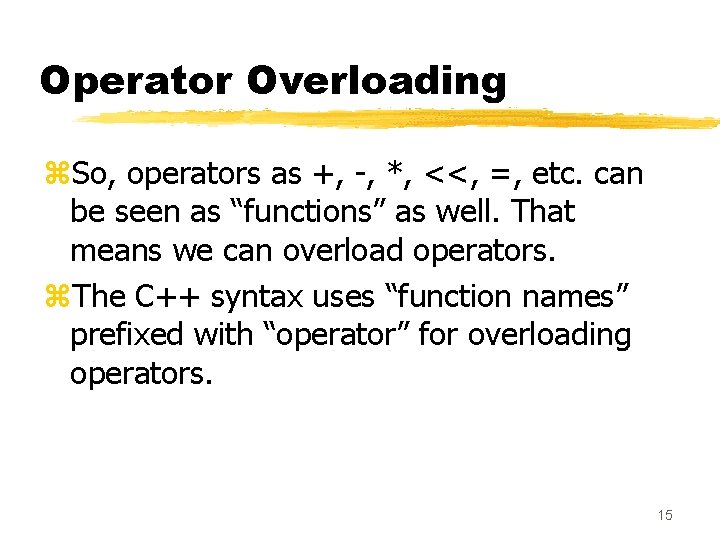 Operator Overloading

⌘So, operators as +, -, *, <<, =, etc. can be seen as “functions” as well. That means we can overload operators.

⌘The C++ syntax uses “function names” prefixed with “operator” for overloading operators.

15